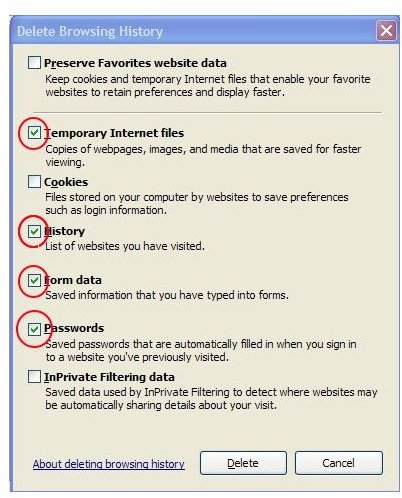 Delete Browsing History

Preserve Favorites website data
Keep cookies and temporary Internet files that enable your favorite websites to retain preferences and display faster.

Temporary Internet files
Copies of webpages, images, and media that are saved for faster viewing.

Cookies
Files stored on your computer by websites to save preferences such as login information.

History
List of websites you have visited.

Form data
Saved information that you have typed into forms.

Passwords
Saved passwords that are automatically filled in when you sign in to a website you've previously visited.

InPrivate Filtering data
Saved data used by InPrivate Filtering to detect where websites may be automatically sharing details about your visit.

About deleting browsing history
Delete
Cancel